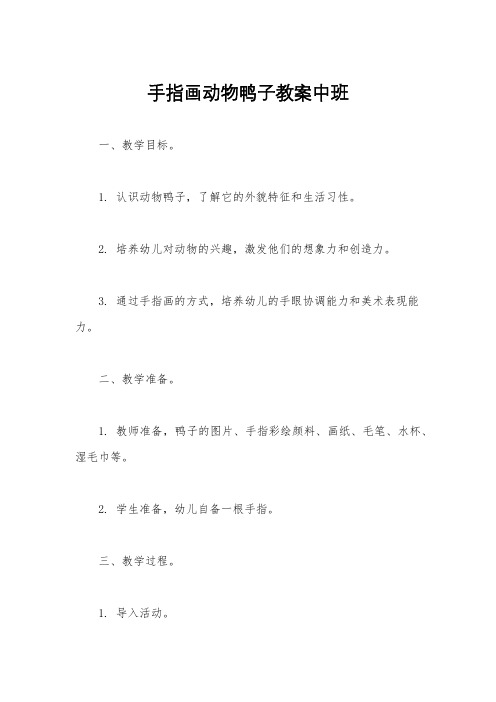 手指画动物鸭子教案中班

一、教学目标。

1. 认识动物鸭子，了解它的外貌特征和生活习性。

2. 培养幼儿对动物的兴趣，激发他们的想象力和创造力。

3. 通过手指画的方式，培养幼儿的手眼协调能力和美术表现能力。

二、教学准备。

1. 教师准备，鸭子的图片、手指彩绘颜料、画纸、毛笔、水杯、湿毛巾等。

2. 学生准备，幼儿自备一根手指。

三、教学过程。

1. 导入活动。